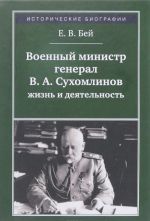 ИСТОРИЧЕСКИЕ БИОГРАФИИ

Е. В. Бей

Военный министр генерал В. А. Сухомлинов
жизнь и деятельность